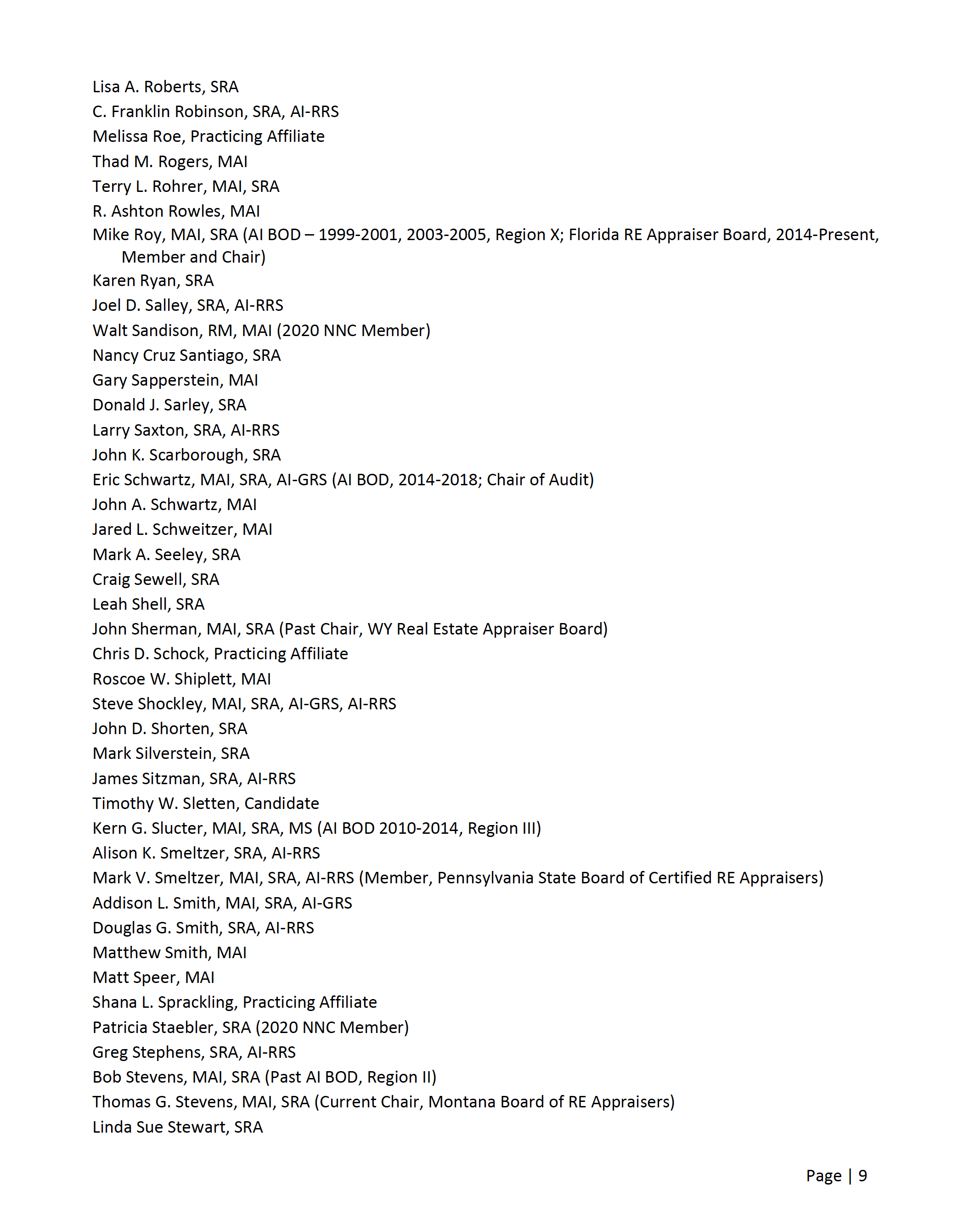 Lisa A. Roberts, SRA
C. Franklin Robinson, SRA, AI-RRS
Melissa Roe, Practicing Affiliate
Thad M. Rogers, MAI
Terry L. Rohrer, MAI, SRA
R. Ashton Rowles, MAI
Mike Roy, MAI, SRA (AI BOD – 1999-2001, 2003-2005, Region X; Florida RE Appraiser Board, 2014-Present, Member and Chair)
Karen Ryan, SRA
Joel D. Salley, SRA, AI-RRS
Walt Sandison, RM, MAI (2020 NNC Member)
Nancy Cruz Santiago, SRA
Gary Sapperstein, MAI
Donald J. Sarley, SRA
Larry Saxton, SRA, AI-RRS
John K. Scarborough, SRA
Eric Schwartz, MAI, SRA, AI-GRS (AI BOD, 2014-2018; Chair of Audit)
John A. Schwartz, MAI
Jared L. Schweitzer, MAI
Mark A. Seeley, SRA
Craig Sewell, SRA
Leah Shell, SRA
John Sherman, MAI, SRA (Past Chair, WY Real Estate Appraiser Board)
Chris D. Schock, Practicing Affiliate
Roscoe W. Shiplett, MAI
Steve Shockley, MAI, SRA, AI-GRS, AI-RRS
John D. Shorten, SRA
Mark Silverstein, SRA
James Sitzman, SRA, AI-RRS
Timothy W. Sletten, Candidate
Kern G. Slucter, MAI, SRA, MS (AI BOD 2010-2014, Region III)
Alison K. Smeltzer, SRA, AI-RRS
Mark V. Smeltzer, MAI, SRA, AI-RRS (Member, Pennsylvania State Board of Certified RE Appraisers)
Addison L. Smith, MAI, SRA, AI-GRS
Douglas G. Smith, SRA, AI-RRS
Matthew Smith, MAI
Matt Speer, MAI
Shana L. Sprackling, Practicing Affiliate
Patricia Staebler, SRA (2020 NNC Member)
Greg Stephens, SRA, AI-RRS
Bob Stevens, MAI, SRA (Past AI BOD, Region II)
Thomas G. Stevens, MAI, SRA (Current Chair, Montana Board of RE Appraisers)
Linda Sue Stewart, SRA

Page | 9